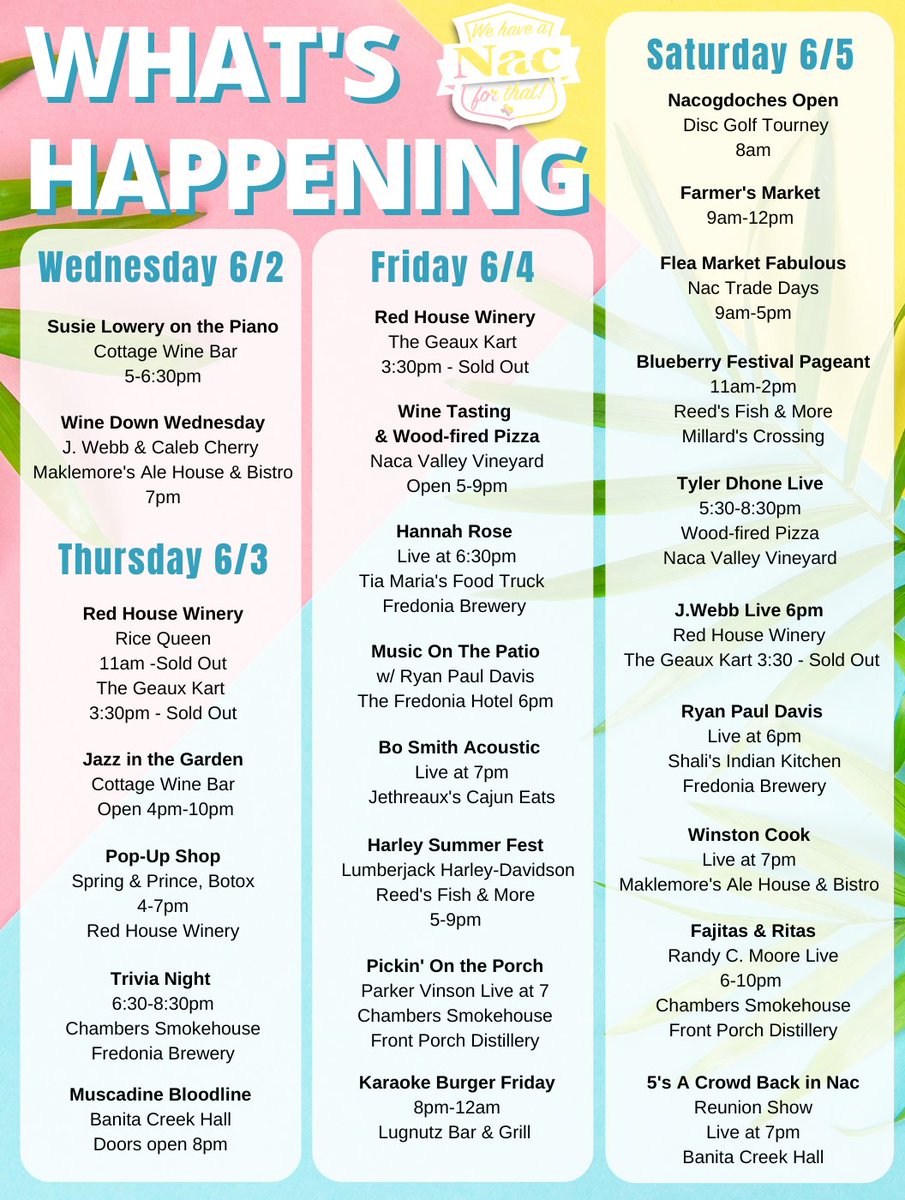 WHAT'S HAPPENING

We have a Nac for that!

Wednesday 6/2

Susie Lowery on the Piano
Cottage Wine Bar
5-6:30pm

Wine Down Wednesday
J. Webb & Caleb Cherry
Maklemore's Ale House & Bistro
7pm

Thursday 6/3

Red House Winery
Rice Queen
11am -Sold Out
The Geaux Kart
3:30pm - Sold Out

Jazz in the Garden
Cottage Wine Bar
Open 4pm-10pm

Pop-Up Shop
Spring & Prince, Botox
4-7pm
Red House Winery

Trivia Night
6:30-8:30pm
Chambers Smokehouse
Fredonia Brewery

Muscadine Bloodline
Banita Creek Hall
Doors open 8pm

Friday 6/4

Red House Winery
The Geaux Kart
3:30pm - Sold Out

Wine Tasting
& Wood-fired Pizza
Naca Valley Vineyard
Open 5-9pm

Hannah Rose
Live at 6:30pm
Tia Maria's Food Truck
Fredonia Brewery

Music On The Patio
w/ Ryan Paul Davis
The Fredonia Hotel 6pm

Bo Smith Acoustic
Live at 7pm
Jethreaux's Cajun Eats

Harley Summer Fest
Lumberjack Harley-Davidson
Reed's Fish & More
5-9pm

Pickin' On the Porch
Parker Vinson Live at 7
Chambers Smokehouse
Front Porch Distillery

Karaoke Burger Friday
8pm-12am
Lugnutz Bar & Grill

Saturday 6/5

Nacogdoches Open
Disc Golf Tourney
8am

Farmer's Market
9am-12pm

Flea Market Fabulous
Nac Trade Days
9am-5pm

Blueberry Festival Pageant
11am-2pm
Reed's Fish & More
Millard's Crossing

Tyler Dhone Live
5:30-8:30pm
Wood-fired Pizza
Naca Valley Vineyard

J.Webb Live 6pm
Red House Winery
The Geaux Kart 3:30 - Sold Out

Ryan Paul Davis
Live at 6pm
Shali's Indian Kitchen
Fredonia Brewery

Winston Cook
Live at 7pm
Maklemore's Ale House & Bistro

Fajitas & Ritas
Randy C. Moore Live
6-10pm
Chambers Smokehouse
Front Porch Distillery

5's A Crowd Back in Nac
Reunion Show
Live at 7pm
Banita Creek Hall